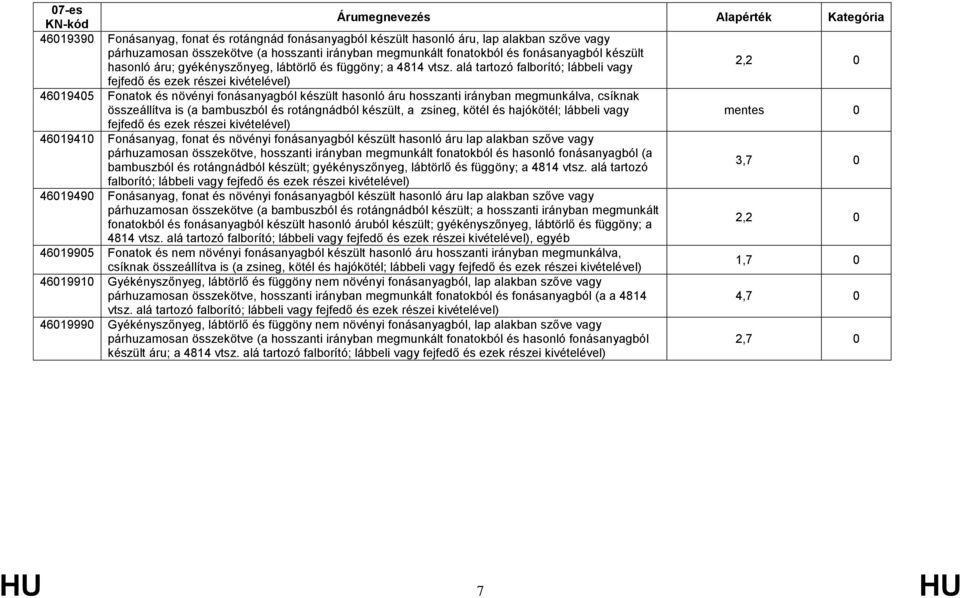 | 07-es KN-kód | Árumegnevezés | Alapérték | Kategória |
|---|---|---|---|
| 46019390 | Fonásanyag, fonat és rotángnád fonásanyagból készült hasonló áru, lap alakban szőve vagy párhuzamosan összekötve (a hosszanti irányban megmunkált fonatokból és fonásanyagból készült hasonló áru; gyékényszőnyeg, lábtörlő és függöny; a 4814 vtsz. alá tartozó falborító; lábbeli vagy fejfedő és ezek részei kivételével) | 2,2 | 0 |
| 46019405 | Fonatok és növényi fonásanyagból készült hasonló áru hosszanti irányban megmunkálva, csíknak összeállítva is (a bambuszból és rotángnádból készült, a zsineg, kötél és hajókötél; lábbeli vagy fejfedő és ezek részei kivételével) | mentes | 0 |
| 46019410 | Fonásanyag, fonat és növényi fonásanyagból készült hasonló áru lap alakban szőve vagy párhuzamosan összekötve, hosszanti irányban megmunkált fonatokból és hasonló fonásanyagból (a bambuszból és rotángnádból készült; gyékényszőnyeg, lábtörlő és függöny; a 4814 vtsz. alá tartozó falborító; lábbeli vagy fejfedő és ezek részei kivételével) | 3,7 | 0 |
| 46019490 | Fonásanyag, fonat és növényi fonásanyagból készült hasonló áru lap alakban szőve vagy párhuzamosan összekötve (a bambuszból és rotángnádból készült; a hosszanti irányban megmunkált fonatokból és fonásanyagból készült hasonló áruból készült; gyékényszőnyeg, lábtörlő és függöny; a 4814 vtsz. alá tartozó falborító; lábbeli vagy fejfedő és ezek részei kivételével), egyéb | 2,2 | 0 |
| 46019905 | Fonatok és nem növényi fonásanyagból készült hasonló áru hosszanti irányban megmunkálva, csíknak összeállítva is (a zsineg, kötél és hajókötél; lábbeli vagy fejfedő és ezek részei kivételével) | 1,7 | 0 |
| 46019910 | Gyékényszőnyeg, lábtörlő és függöny nem növényi fonásanyagból, lap alakban szőve vagy párhuzamosan összekötve, hosszanti irányban megmunkált fonatokból és fonásanyagból (a a 4814 vtsz. alá tartozó falborító; lábbeli vagy fejfedő és ezek részei kivételével) | 4,7 | 0 |
| 46019990 | Gyékényszőnyeg, lábtörlő és függöny nem növényi fonásanyagból, lap alakban szőve vagy párhuzamosan összekötve (a hosszanti irányban megmunkált fonatokból és hasonló fonásanyagból készült áru; a 4814 vtsz. alá tartozó falborító; lábbeli vagy fejfedő és ezek részei kivételével) | 2,7 | 0 |

HU 7 HU